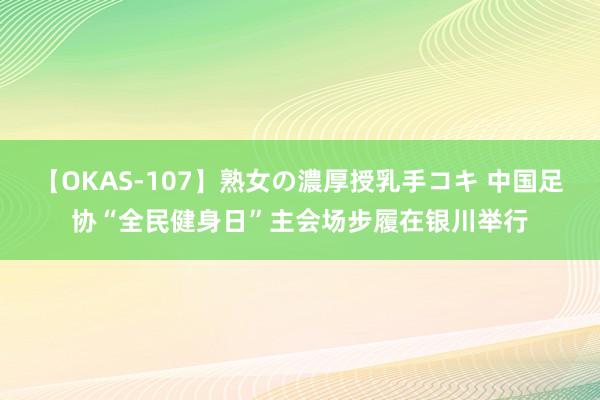 【OKAS-107】熟女の濃厚授乳手コキ 中国足协“全民健身日”主会场步履在银川举行